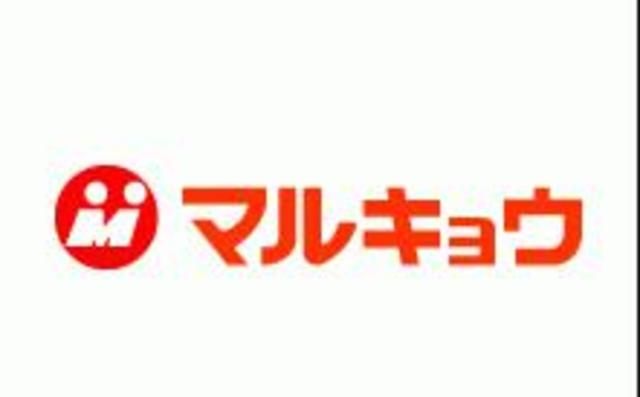 M マルキョウ